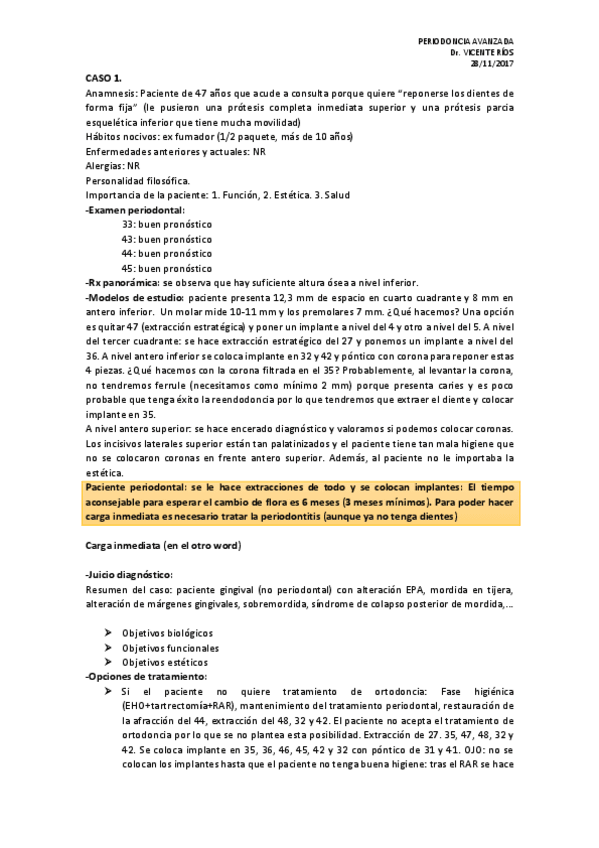 PERIODONCIA AVANZADA
Dr. VICENTE RÍOS
28/11/2017

CASO 1.
Anamnesis: Paciente de 47 años que acude a consulta porque quiere "reponerse los dientes de forma fija" (le pusieron una prótesis completa inmediata superior y una prótesis parcia esquelética inferior que tiene mucha movilidad)
Hábitos nocivos: ex fumador (1/2 paquete, más de 10 años)
Enfermedades anteriores y actuales: NR
Alergias: NR
Personalidad filosófica.
Importancia de la paciente: 1. Función, 2. Estética. 3. Salud
-Examen periodontal:
33: buen pronóstico
43: buen pronóstico
44: buen pronóstico
45: buen pronóstico
-Rx panorámica: se observa que hay suficiente altura ósea a nivel inferior.
-Modelos de estudio: paciente presenta 12,3 mm de espacio en cuarto cuadrante y 8 mm en antero inferior. Un molar mide 10-11 mm y los premolares 7 mm. ¿Qué hacemos? Una opción es quitar 47 (extracción estratégica) y poner un implante a nivel del 4 y otro a nivel del 5. A nivel del tercer cuadrante: se hace extracción estratégico del 27 y ponemos un implante a nivel del 36. A nivel antero inferior se coloca implante en 32 y 42 y póntico con corona para reponer estas 4 piezas. ¿Qué hacemos con la corona filtrada en el 35? Probablemente, al levantar la corona, no tendremos ferrule (necesitamos como mínimo 2 mm) porque presenta caries y es poco probable que tenga éxito la reendodoncia por lo que tendremos que extraer el diente y colocar implante en 35.
A nivel antero superior: se hace encerado diagnóstico y valoramos si podemos colocar coronas. Los incisivos laterales superior están tan palatinizados y el paciente tiene tan mala higiene que no se colocaron coronas en frente antero superior. Además, al paciente no le importaba la estética.
Paciente periodontal: se le hace extracciones de todo y se colocan implantes: El tiempo aconsejable para esperar el cambio de flora es 6 meses (3 meses mínimos). Para poder hacer carga inmediata es necesario tratar la periodontitis (aunque ya no tenga dientes)

Carga inmediata (en el otro word)

-Juicio diagnóstico:
Resumen del caso: paciente gingival (no periodontal) con alteración EPA, mordida en tijera, alteración de márgenes gingivales, sobremordida, síndrome de colapso posterior de mordida,…

➤ Objetivos biológicos
➤ Objetivos funcionales
➤ Objetivos estéticos
-Opciones de tratamiento:
➤ Si el paciente no quiere tratamiento de ortodoncia: Fase higiénica (EHO+tartrectomía+RAR), mantenimiento del tratamiento periodontal, restauración de la afracción del 44, extracción del 48, 32 y 42. El paciente no acepta el tratamiento de ortodoncia por lo que se no plantea esta posibilidad. Extracción de 27. 35, 47, 48, 32 y 42. Se coloca implante en 35, 36, 46, 45, 42 y 32 con póntico de 31 y 41. OJO: no se colocan los implantes hasta que el paciente no tenga buena higiene: tras el RAR se hace